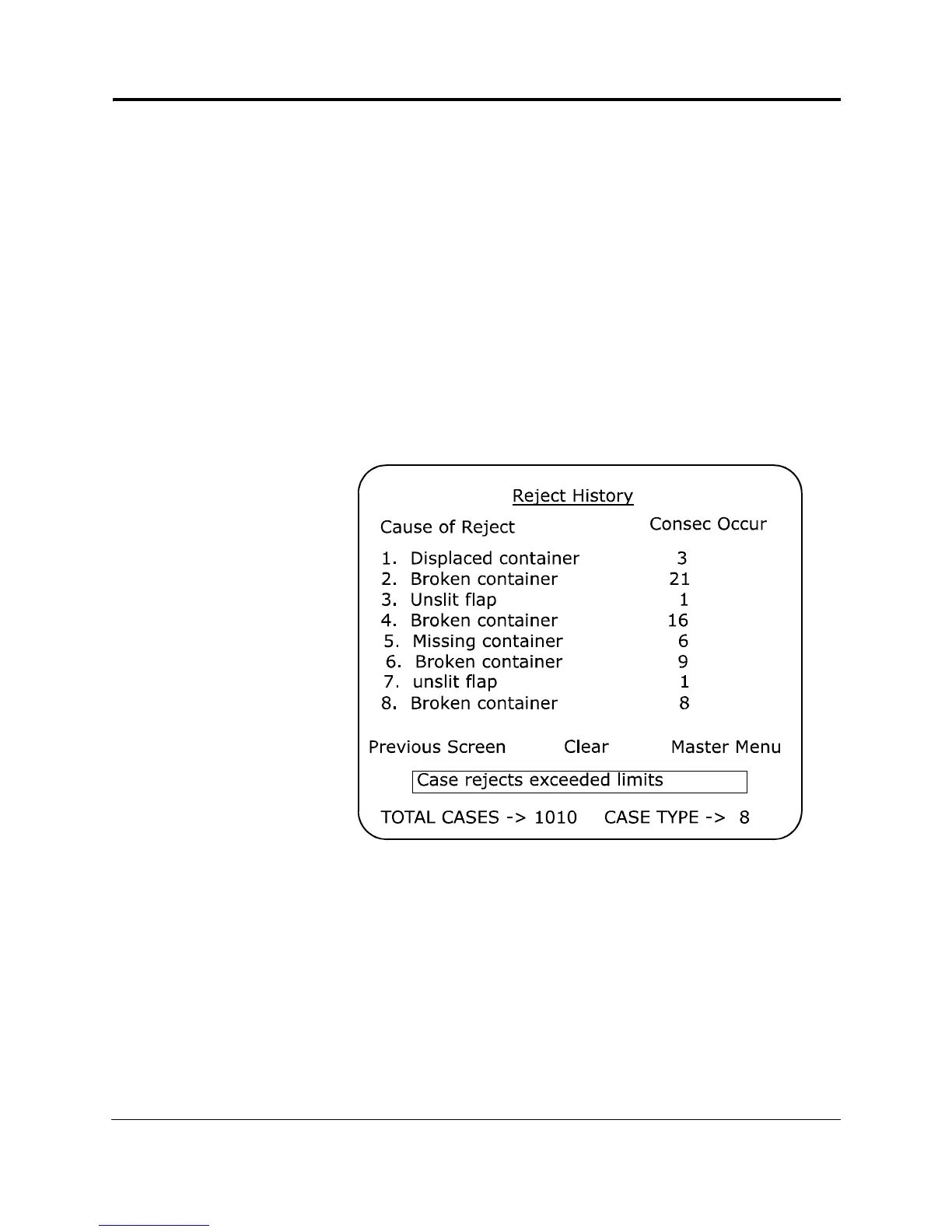 Reject History

| Cause of Reject | Consec Occur |
|---|---|
| 1. Displaced container | 3 |
| 2. Broken container | 21 |
| 3. Unslit flap | 1 |
| 4. Broken container | 16 |
| 5. Missing container | 6 |
| 6. Broken container | 9 |
| 7. unslit flap | 1 |
| 8. Broken container | 8 |

Previous Screen Clear Master Menu

Case rejects exceeded limits

TOTAL CASES -> 1010 CASE TYPE -> 8